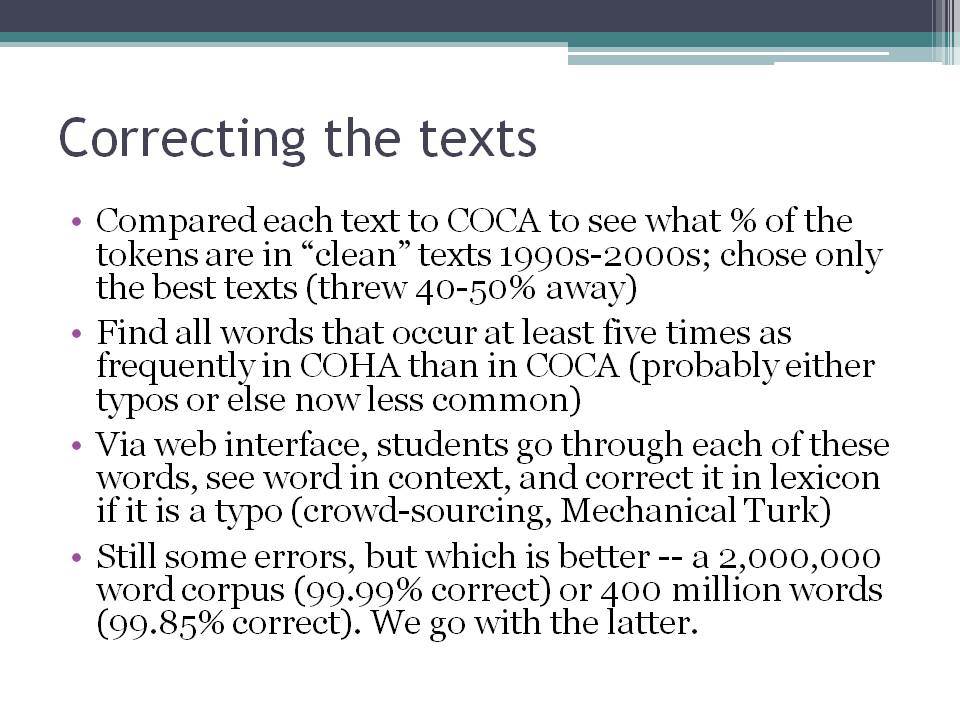 Correcting the texts

• Compared each text to COCA to see what % of the tokens are in “clean” texts 1990s-2000s; chose only the best texts (threw 40-50% away)

• Find all words that occur at least five times as frequently in COHA than in COCA (probably either typos or else now less common)

• Via web interface, students go through each of these words, see word in context, and correct it in lexicon if it is a typo (crowd-sourcing, Mechanical Turk)

• Still some errors, but which is better -- a 2,000,000 word corpus (99.99% correct) or 400 million words (99.85% correct). We go with the latter.